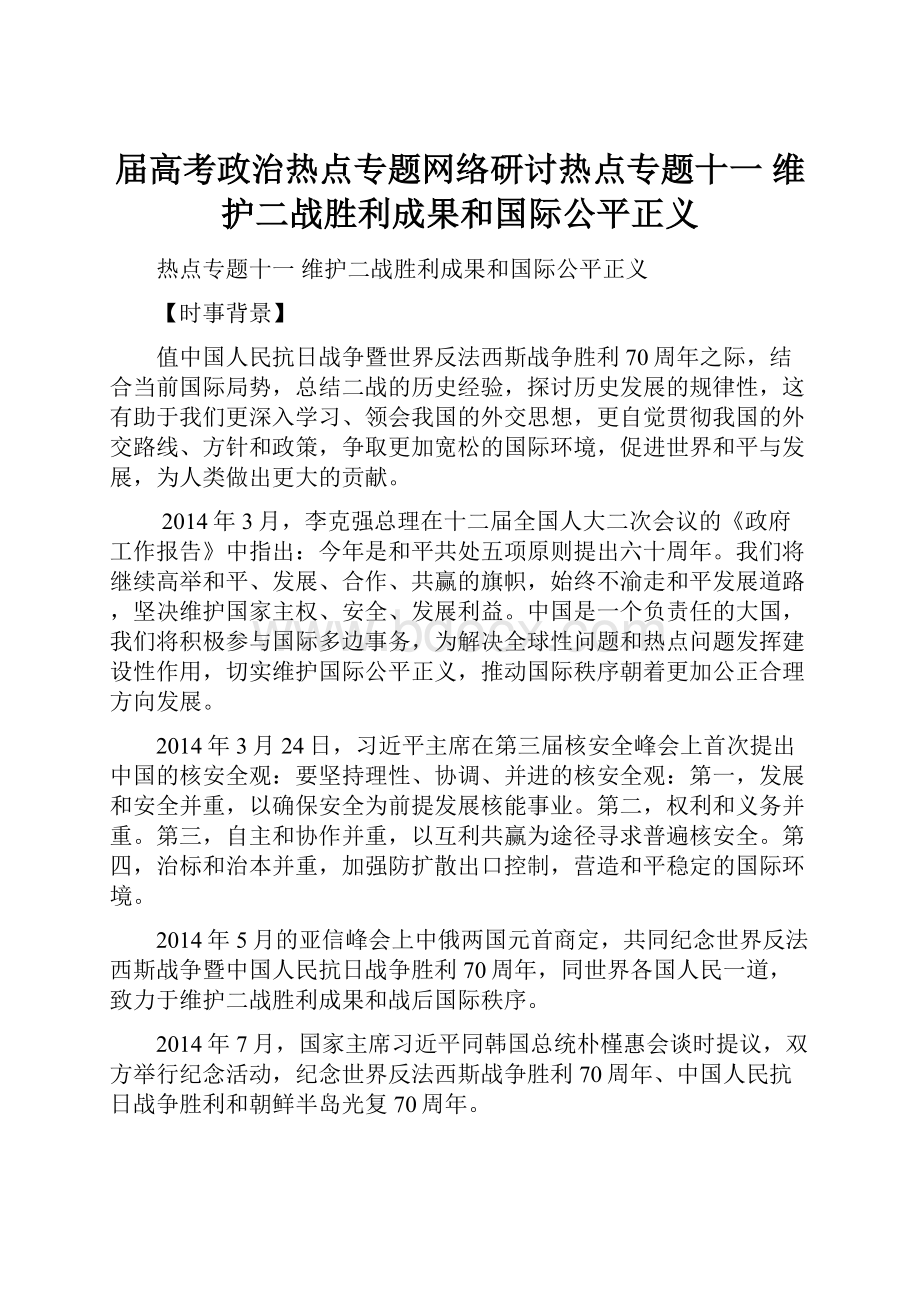 届高考政治热点专题网络研讨热点专题十一 维护二战胜利成果和国际公平正义

热点专题十一 维护二战胜利成果和国际公平正义

【时事背景】

值中国人民抗日战争暨世界反法西斯战争胜利70周年之际，结合当前国际局势，总结二战的历史经验，探讨历史发展的规律性，这有助于我们更深入学习、领会我国的外交思想，更自觉贯彻我国的外交路线、方针和政策，争取更加宽松的国际环境，促进世界和平与发展，为人类做出更大的贡献。

2014年3月，李克强总理在十二届全国人大二次会议的《政府工作报告》中指出：今年是和平共处五项原则提出六十周年。我们将继续高举和平、发展、合作、共赢的旗帜，始终不渝走和平发展道路，坚决维护国家主权、安全、发展利益。中国是一个负责任的大国，我们将积极参与国际多边事务，为解决全球性问题和热点问题发挥建设性作用，切实维护国际公平正义，推动国际秩序朝着更加公正合理方向发展。

2014年3月24日，习近平主席在第三届核安全峰会上首次提出中国的核安全观：要坚持理性、协调、并进的核安全观：第一，发展和安全并重，以确保安全为前提发展核能事业。第二，权利和义务并重。第三，自主和协作并重，以互利共赢为途径寻求普遍核安全。第四，治标和治本并重，加强防扩散出口控制，营造和平稳定的国际环境。

2014年5月的亚信峰会上中俄两国元首商定，共同纪念世界反法西斯战争暨中国人民抗日战争胜利70周年，同世界各国人民一道，致力于维护二战胜利成果和战后国际秩序。

2014年7月，国家主席习近平同韩国总统朴槿惠会谈时提议，双方举行纪念活动，纪念世界反法西斯战争胜利70周年、中国人民抗日战争胜利和朝鲜半岛光复70周年。